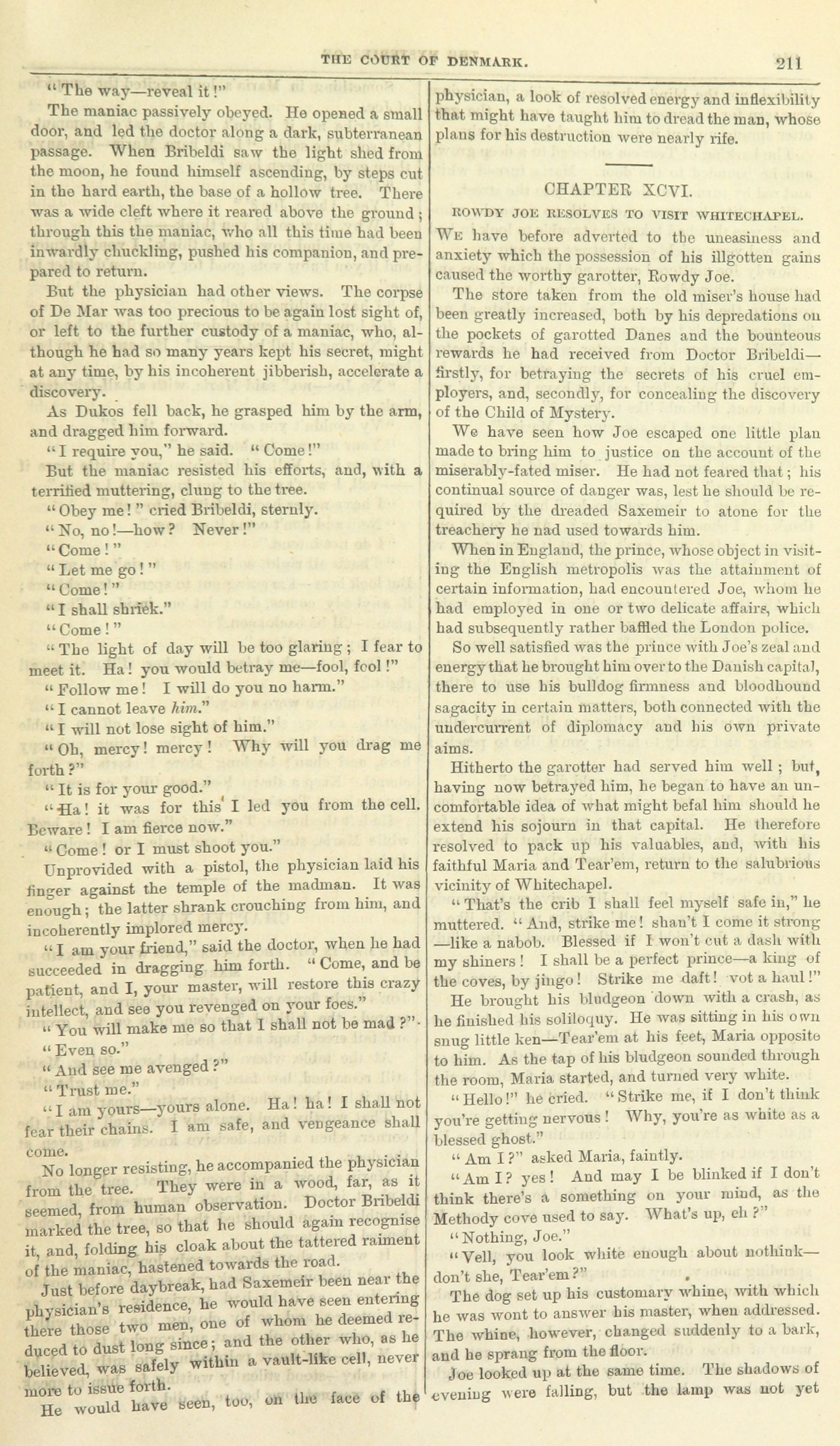 THE COURT OF DENMARK. 211

"The way—reveal it!"

The maniac passively obeyed. He opened a small door, and led the doctor along a dark, subterranean passage. When Bribeldi saw the light shed from the moon, he found himself ascending, by steps cut in the hard earth, the base of a hollow tree. There was a wide cleft where it reared above the ground; through this the maniac, who all this time had been inwardly chuckling, pushed his companion, and prepared to return.

But the physician had other views. The corpse of De Mar was too precious to be again lost sight of, or left to the further custody of a maniac, who, although he had so many years kept his secret, might at any time, by his incoherent jibberish, accelerate a discovery.

As Dukos fell back, he grasped him by the arm, and dragged him forward.

"I require you," he said. "Come!"

But the maniac resisted his efforts, and, with a terrified muttering, clung to the tree.

"Obey me!" cried Bribeldi, sternly.

"No, no!—how? Never!"

"Come!"

"Let me go!"

"Come!"

"I shall shriek."

"Come!"

"The light of day will be too glaring; I fear to meet it. Ha! you would betray me—fool, fool!"

"Follow me! I will do you no harm."

"I cannot leave him."

"I will not lose sight of him."

"Oh, mercy! mercy! Why will you drag me forth?"

"It is for your good."

"Ha! it was for this I led you from the cell. Beware! I am fierce now."

"Come! or I must shoot you."

Unprovided with a pistol, the physician laid his finger against the temple of the madman. It was enough; the latter shrank crouching from him, and incoherently implored mercy.

"I am your friend," said the doctor, when he had succeeded in dragging him forth. "Come, and be patient, and I, your master, will restore this crazy intellect, and see you revenged on your foes."

"You will make me so that I shall not be mad?"

"Even so."

"And see me avenged?"

"Trust me."

"I am yours—yours alone. Ha! ha! I shall not fear their chains. I am safe, and vengeance shall come.

No longer resisting, he accompanied the physician from the tree. They were in a wood, far, as it seemed, from human observation. Doctor Bribeldi marked the tree, so that he should again recognise it, and, folding his cloak about the tattered raiment of the maniac, hastened towards the road.

Just before daybreak, had Saxemeir been near the physician's residence, he would have seen entering there those two men, one of whom he deemed reduced to dust long since; and the other who, as he believed, was safely within a vault-like cell, never more to issue forth.

He would have seen, too, on the face of the physician, a look of resolved energy and inflexibility that might have taught him to dread the man, whose plans for his destruction were nearly rife.

CHAPTER XCVI.

ROWDY JOE RESOLVES TO VISIT WHITECHAPEL.

We have before adverted to the uneasiness and anxiety which the possession of his illgotten gains caused the worthy garotter, Rowdy Joe.

The store taken from the old miser's house had been greatly increased, both by his depredations on the pockets of garotted Danes and the bounteous rewards he had received from Doctor Bribeldi—firstly, for betraying the secrets of his cruel employers, and, secondly, for concealing the discovery of the Child of Mystery.

We have seen how Joe escaped one little plan made to bring him to justice on the account of the miserably-fated miser. He had not feared that; his continual source of danger was, lest he should be required by the dreaded Saxemeir to atone for the treachery he nad used towards him.

When in England, the prince, whose object in visiting the English metropolis was the attainment of certain information, had encountered Joe, whom he had employed in one or two delicate affairs, which had subsequently rather baffled the London police.

So well satisfied was the prince with Joe's zeal and energy that he brought him over to the Danish capital, there to use his bulldog firmness and bloodhound sagacity in certain matters, both connected with the undercurrent of diplomacy and his own private aims.

Hitherto the garotter had served him well; but, having now betrayed him, he began to have an uncomfortable idea of what might befal him should he extend his sojourn in that capital. He therefore resolved to pack up his valuables, and, with his faithful Maria and Tear'em, return to the salubrious vicinity of Whitechapel.

"That's the crib I shall feel myself safe in," he muttered. "And, strike me! shan't I come it strong—like a nabob. Blessed if I won't cut a dash with my shiners! I shall be a perfect prince—a king of the coves, by jingo! Strike me daft! vot a haul!"

He brought his bludgeon down with a crash, as he finished his soliloquy. He was sitting in his own snug little ken—Tear'em at his feet, Maria opposite to him. As the tap of his bludgeon sounded through the room, Maria started, and turned very white.

"Hello!" he cried. "Strike me, if I don't think you're getting nervous! Why, you're as white as a blessed ghost."

"Am I?" asked Maria, faintly.

"Am I? yes! And may I be blinked if I don't think there's a something on your mind, as the Methody cove used to say. What's up, eh?"

"Nothing, Joe."

"Vell, you look white enough about nothink—don't she, Tear'em?"

The dog set up his customary whine, with which he was wont to answer his master, when addressed. The whine, however, changed suddenly to a bark, and he sprang from the floor.

Joe looked up at the same time. The shadows of evening were falling, but the lamp was not yet